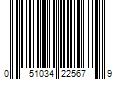 0 51034 22567 9